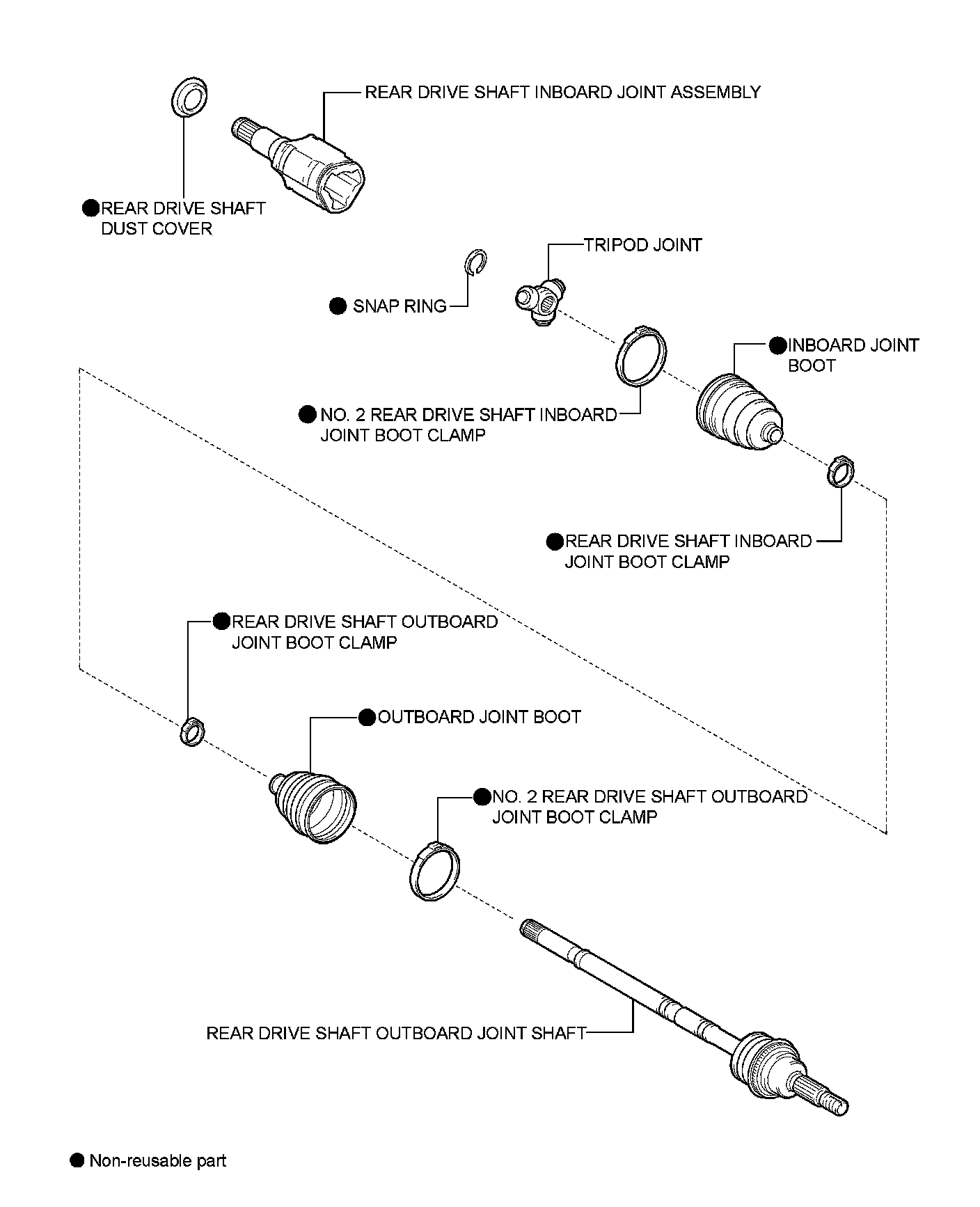 REAR DRIVE SHAFT INBOARD JOINT ASSEMBLY

● REAR DRIVE SHAFT DUST COVER

TRIPOD JOINT

● SNAP RING

● INBOARD JOINT BOOT

● NO. 2 REAR DRIVE SHAFT INBOARD JOINT BOOT CLAMP

● REAR DRIVE SHAFT INBOARD JOINT BOOT CLAMP

● REAR DRIVE SHAFT OUTBOARD JOINT BOOT CLAMP

● OUTBOARD JOINT BOOT

● NO. 2 REAR DRIVE SHAFT OUTBOARD JOINT BOOT CLAMP

REAR DRIVE SHAFT OUTBOARD JOINT SHAFT

● Non-reusable part